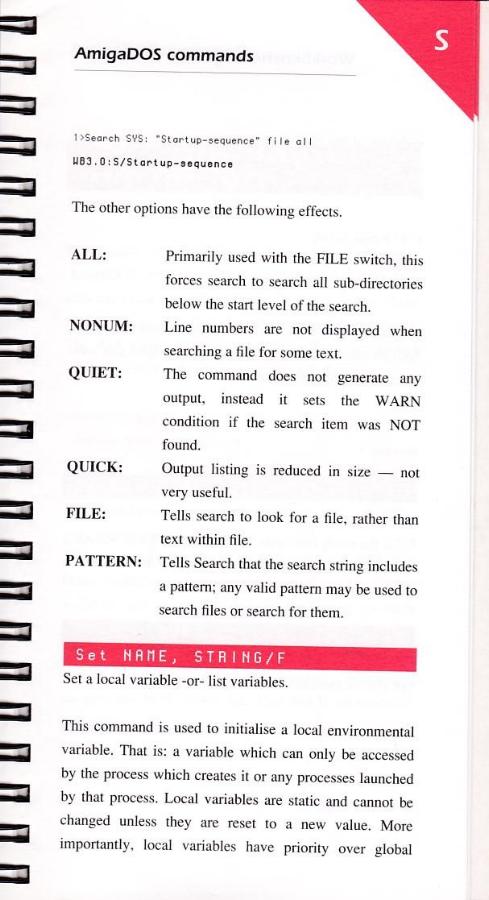 AmigaDOS commands

S

1>Search SYS: "Startup-sequence" file all

WB3.0:S/Startup-sequence

The other options have the following effects.

ALL: Primarily used with the FILE switch, this forces search to search all sub-directories below the start level of the search.

NONUM: Line numbers are not displayed when searching a file for some text.

QUIET: The command does not generate any output, instead it sets the WARN condition if the search item was NOT found.

QUICK: Output listing is reduced in size — not very useful.

FILE: Tells search to look for a file, rather than text within file.

PATTERN: Tells Search that the search string includes a pattern; any valid pattern may be used to search files or search for them.

Set NAME, STRING/F

Set a local variable -or- list variables.

This command is used to initialise a local environmental variable. That is: a variable which can only be accessed by the process which creates it or any processes launched by that process. Local variables are static and cannot be changed unless they are reset to a new value. More importantly, local variables have priority over global